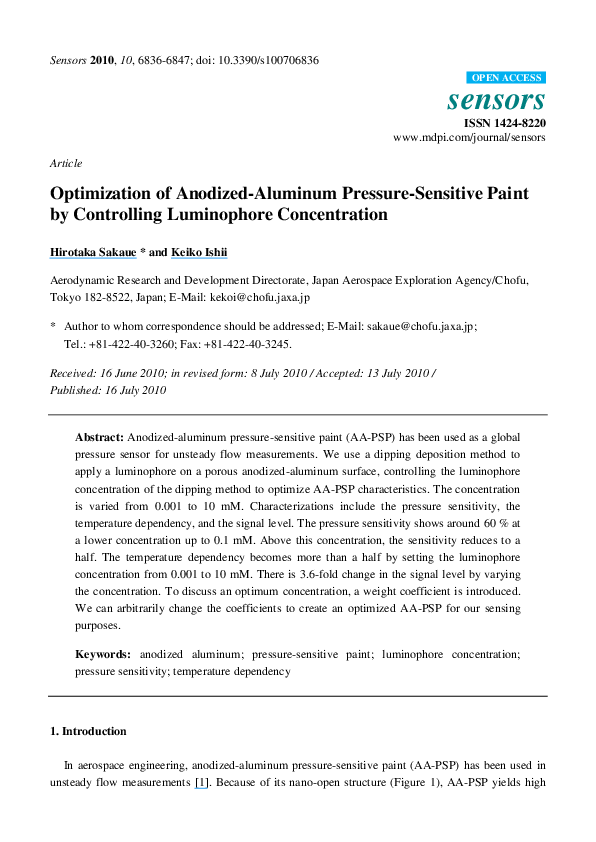 Sensors 2010, 10, 6836-6847; doi: 10.3390/s100706836

OPEN ACCESS

sensors

ISSN 1424-8220

www.mdpi.com/journal/sensors

Article

Optimization of Anodized-Aluminum Pressure-Sensitive Paint by Controlling Luminophore Concentration

Hirotaka Sakaue * and Keiko Ishii

Aerodynamic Research and Development Directorate, Japan Aerospace Exploration Agency/Chofu, Tokyo 182-8522, Japan; E-Mail: kekoi@chofu.jaxa.jp

* Author to whom correspondence should be addressed; E-Mail: sakaue@chofu.jaxa.jp; Tel.: +81-422-40-3260; Fax: +81-422-40-3245.

Received: 16 June 2010; in revised form: 8 July 2010 / Accepted: 13 July 2010 / Published: 16 July 2010

Abstract: Anodized-aluminum pressure-sensitive paint (AA-PSP) has been used as a global pressure sensor for unsteady flow measurements. We use a dipping deposition method to apply a luminophore on a porous anodized-aluminum surface, controlling the luminophore concentration of the dipping method to optimize AA-PSP characteristics. The concentration is varied from 0.001 to 10 mM. Characterizations include the pressure sensitivity, the temperature dependency, and the signal level. The pressure sensitivity shows around 60 % at a lower concentration up to 0.1 mM. Above this concentration, the sensitivity reduces to a half. The temperature dependency becomes more than a half by setting the luminophore concentration from 0.001 to 10 mM. There is 3.6-fold change in the signal level by varying the concentration. To discuss an optimum concentration, a weight coefficient is introduced. We can arbitrarily change the coefficients to create an optimized AA-PSP for our sensing purposes.

Keywords: anodized aluminum; pressure-sensitive paint; luminophore concentration; pressure sensitivity; temperature dependency

1. Introduction

In aerospace engineering, anodized-aluminum pressure-sensitive paint (AA-PSP) has been used in unsteady flow measurements [1]. Because of its nano-open structure (Figure 1), AA-PSP yields high